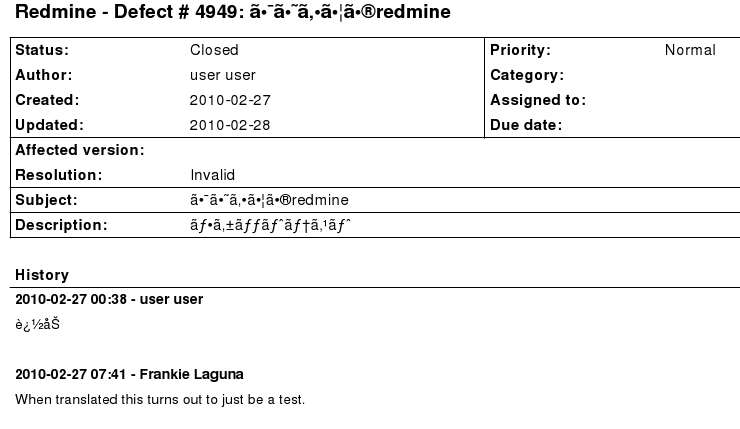 Redmine - Defect # 4949: ã•¯ã•˜ã‚•ã•¦ã•®redmine

Status: Closed
Author: user user
Created: 2010-02-27
Updated: 2010-02-28
Priority: Normal
Category:
Assigned to:
Due date:
Affected version:
Resolution: Invalid
Subject: ã•¯ã•˜ã‚•ã•¦ã•®redmine
Description: ãƒ•ã‚±ãƒƒãƒˆãƒ†ã‚¹ãƒˆ

History

2010-02-27 00:38 - user user

è¿½åŠ

2010-02-27 07:41 - Frankie Laguna

When translated this turns out to just be a test.